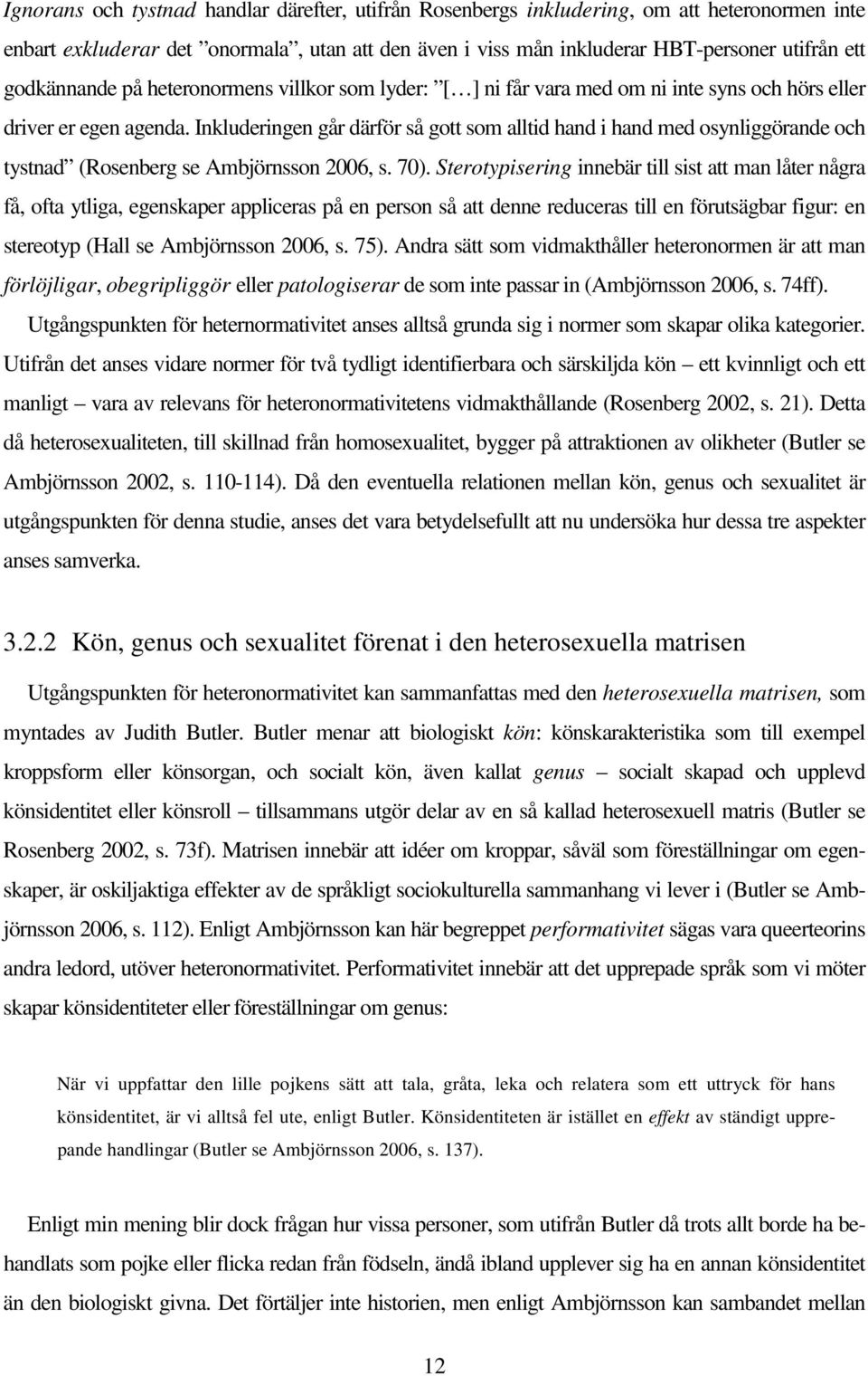 Ignorans och tystnad handlar därefter, utifrån Rosenbergs inkludering, om att heteronormen inte enbart exkluderar det ”onormala”, utan att den även i viss mån inkluderar HBT-personer utifrån ett godkännande på heteronormens villkor som lyder: ”[…] ni får vara med om ni inte syns och hörs eller driver er egen agenda. Inkluderingen går därför så gott som alltid hand i hand med osynliggörande och tystnad” (Rosenberg se Ambjörnsson 2006, s. 70). Sterotypisering innebär till sist att man låter några få, ofta ytliga, egenskaper appliceras på en person så att denne reduceras till en förutsägbar figur: en stereotyp (Hall se Ambjörnsson 2006, s. 75). Andra sätt som vidmakthåller heteronormen är att man förlöjligar, obegripliggör eller patologiserar de som inte passar in (Ambjörnsson 2006, s. 74ff).

Utgångspunkten för heternormativitet anses alltså grunda sig i normer som skapar olika kategorier. Utifrån det anses vidare normer för två tydligt identifierbara och särskiljda kön – ett kvinnligt och ett manligt – vara av relevans för heteronormativitetens vidmakthållande (Rosenberg 2002, s. 21). Detta då heterosexualiteten, till skillnad från homosexualitet, bygger på attraktionen av olikheter (Butler se Ambjörnsson 2002, s. 110-114). Då den eventuella relationen mellan kön, genus och sexualitet är utgångspunkten för denna studie, anses det vara betydelsefullt att nu undersöka hur dessa tre aspekter anses samverka.

3.2.2 Kön, genus och sexualitet förenat i den heterosexuella matrisen

Utgångspunkten för heteronormativitet kan sammanfattas med den heterosexuella matrisen, som myntades av Judith Butler. Butler menar att biologiskt kön: könskarakteristika som till exempel kroppsform eller könsorgan, och socialt kön, även kallat genus – socialt skapad och upplevd könsidentitet eller könsroll – tillsammans utgör delar av en så kallad heterosexuell matris (Butler se Rosenberg 2002, s. 73f). Matrisen innebär att idéer om kroppar, såväl som föreställningar om egenskaper, är oskiljaktiga effekter av de språkligt sociokulturella sammanhang vi lever i (Butler se Ambjörnsson 2006, s. 112). Enligt Ambjörnsson kan här begreppet performativitet sägas vara queerteorins andra ledord, utöver heteronormativitet. Performativitet innebär att det upprepade språk som vi möter skapar könsidentiteter eller föreställningar om genus:

När vi uppfattar den lille pojkens sätt att tala, gråta, leka och relatera som ett uttryck för hans könsidentitet, är vi alltså fel ute, enligt Butler. Könsidentiteten är istället en effekt av ständigt upprepande handlingar (Butler se Ambjörnsson 2006, s. 137).

Enligt min mening blir dock frågan hur vissa personer, som utifrån Butler då trots allt borde ha behandlats som pojke eller flicka redan från födseln, ändå ibland upplever sig ha en annan könsidentitet än den biologiskt givna. Det förtäljer inte historien, men enligt Ambjörnsson kan sambandet mellan

12